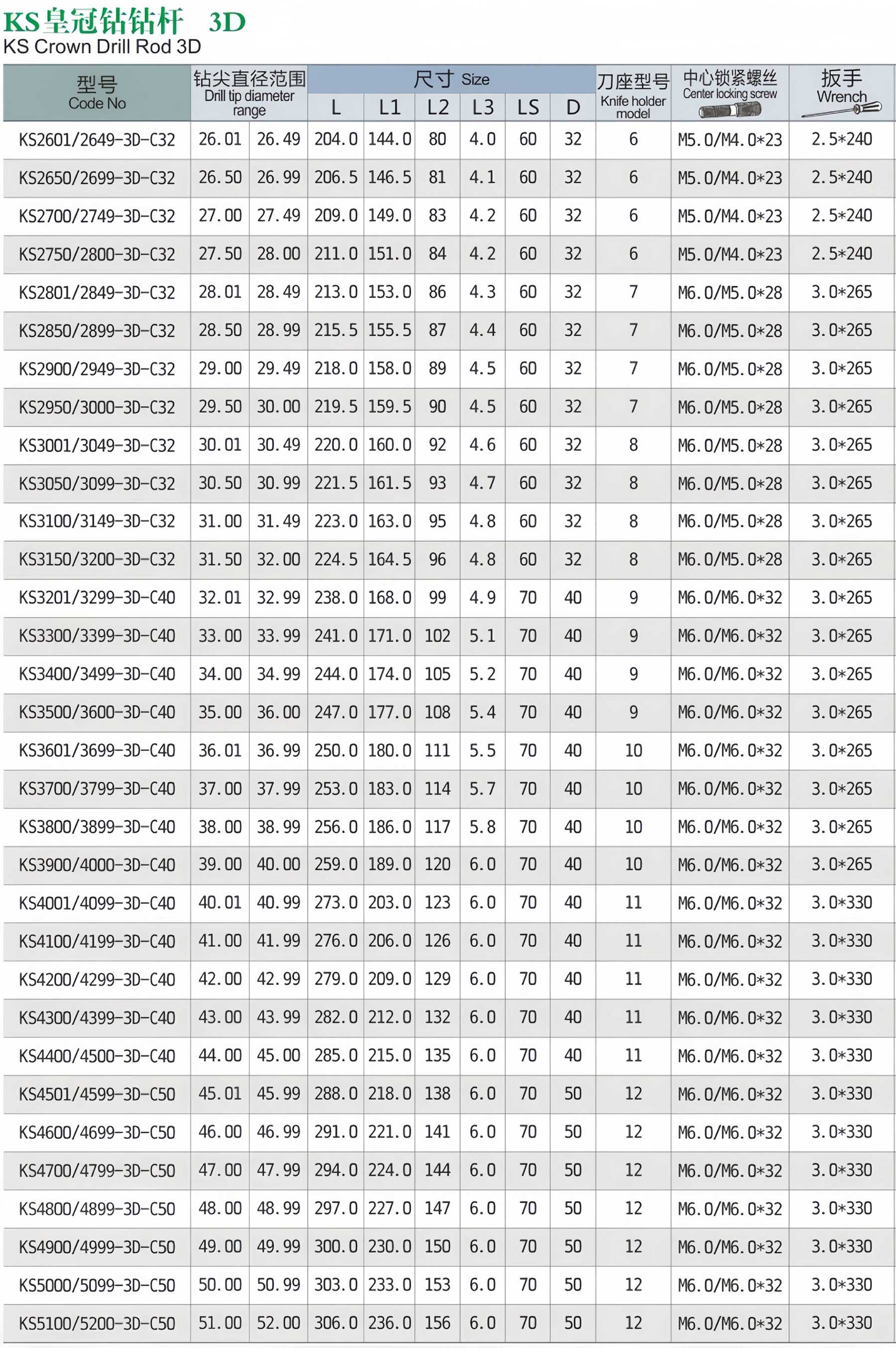 KS皇冠钻钻杆 3D
KS Crown Drill Rod 3D

| 型号 Code No | 钻尖直径范围 Drill tip diameter range | | 尺寸 Size L | L1 | L2 | L3 | LS | D | 刀座型号 Knife holder model | 中心锁紧螺丝 Center locking screw | 扳手 Wrench |
|---|---|---|---|---|---|---|---|---|---|---|---|
| KS2601/2649-3D-C32 | 26.01 | 26.49 | 204.0 | 144.0 | 80 | 4.0 | 60 | 32 | 6 | M5.0/M4.0*23 | 2.5*240 |
| KS2650/2699-3D-C32 | 26.50 | 26.99 | 206.5 | 146.5 | 81 | 4.1 | 60 | 32 | 6 | M5.0/M4.0*23 | 2.5*240 |
| KS2700/2749-3D-C32 | 27.00 | 27.49 | 209.0 | 149.0 | 83 | 4.2 | 60 | 32 | 6 | M5.0/M4.0*23 | 2.5*240 |
| KS2750/2800-3D-C32 | 27.50 | 28.00 | 211.0 | 151.0 | 84 | 4.2 | 60 | 32 | 6 | M5.0/M4.0*23 | 2.5*240 |
| KS2801/2849-3D-C32 | 28.01 | 28.49 | 213.0 | 153.0 | 86 | 4.3 | 60 | 32 | 7 | M6.0/M5.0*28 | 3.0*265 |
| KS2850/2899-3D-C32 | 28.50 | 28.99 | 215.5 | 155.5 | 87 | 4.4 | 60 | 32 | 7 | M6.0/M5.0*28 | 3.0*265 |
| KS2900/2949-3D-C32 | 29.00 | 29.49 | 218.0 | 158.0 | 89 | 4.5 | 60 | 32 | 7 | M6.0/M5.0*28 | 3.0*265 |
| KS2950/3000-3D-C32 | 29.50 | 30.00 | 219.5 | 159.5 | 90 | 4.5 | 60 | 32 | 7 | M6.0/M5.0*28 | 3.0*265 |
| KS3001/3049-3D-C32 | 30.01 | 30.49 | 220.0 | 160.0 | 92 | 4.6 | 60 | 32 | 8 | M6.0/M5.0*28 | 3.0*265 |
| KS3050/3099-3D-C32 | 30.50 | 30.99 | 221.5 | 161.5 | 93 | 4.7 | 60 | 32 | 8 | M6.0/M5.0*28 | 3.0*265 |
| KS3100/3149-3D-C32 | 31.00 | 31.49 | 223.0 | 163.0 | 95 | 4.8 | 60 | 32 | 8 | M6.0/M5.0*28 | 3.0*265 |
| KS3150/3200-3D-C32 | 31.50 | 32.00 | 224.5 | 164.5 | 96 | 4.8 | 60 | 32 | 8 | M6.0/M5.0*28 | 3.0*265 |
| KS3201/3299-3D-C40 | 32.01 | 32.99 | 238.0 | 168.0 | 99 | 4.9 | 70 | 40 | 9 | M6.0/M6.0*32 | 3.0*265 |
| KS3300/3399-3D-C40 | 33.00 | 33.99 | 241.0 | 171.0 | 102 | 5.1 | 70 | 40 | 9 | M6.0/M6.0*32 | 3.0*265 |
| KS3400/3499-3D-C40 | 34.00 | 34.99 | 244.0 | 174.0 | 105 | 5.2 | 70 | 40 | 9 | M6.0/M6.0*32 | 3.0*265 |
| KS3500/3600-3D-C40 | 35.00 | 36.00 | 247.0 | 177.0 | 108 | 5.4 | 70 | 40 | 9 | M6.0/M6.0*32 | 3.0*265 |
| KS3601/3699-3D-C40 | 36.01 | 36.99 | 250.0 | 180.0 | 111 | 5.5 | 70 | 40 | 10 | M6.0/M6.0*32 | 3.0*265 |
| KS3700/3799-3D-C40 | 37.00 | 37.99 | 253.0 | 183.0 | 114 | 5.7 | 70 | 40 | 10 | M6.0/M6.0*32 | 3.0*265 |
| KS3800/3899-3D-C40 | 38.00 | 38.99 | 256.0 | 186.0 | 117 | 5.8 | 70 | 40 | 10 | M6.0/M6.0*32 | 3.0*265 |
| KS3900/4000-3D-C40 | 39.00 | 40.00 | 259.0 | 189.0 | 120 | 6.0 | 70 | 40 | 10 | M6.0/M6.0*32 | 3.0*265 |
| KS4001/4099-3D-C40 | 40.01 | 40.99 | 273.0 | 203.0 | 123 | 6.0 | 70 | 40 | 11 | M6.0/M6.0*32 | 3.0*330 |
| KS4100/4199-3D-C40 | 41.00 | 41.99 | 276.0 | 206.0 | 126 | 6.0 | 70 | 40 | 11 | M6.0/M6.0*32 | 3.0*330 |
| KS4200/4299-3D-C40 | 42.00 | 42.99 | 279.0 | 209.0 | 129 | 6.0 | 70 | 40 | 11 | M6.0/M6.0*32 | 3.0*330 |
| KS4300/4399-3D-C40 | 43.00 | 43.99 | 282.0 | 212.0 | 132 | 6.0 | 70 | 40 | 11 | M6.0/M6.0*32 | 3.0*330 |
| KS4400/4500-3D-C40 | 44.00 | 45.00 | 285.0 | 215.0 | 135 | 6.0 | 70 | 40 | 11 | M6.0/M6.0*32 | 3.0*330 |
| KS4501/4599-3D-C50 | 45.01 | 45.99 | 288.0 | 218.0 | 138 | 6.0 | 70 | 50 | 12 | M6.0/M6.0*32 | 3.0*330 |
| KS4600/4699-3D-C50 | 46.00 | 46.99 | 291.0 | 221.0 | 141 | 6.0 | 70 | 50 | 12 | M6.0/M6.0*32 | 3.0*330 |
| KS4700/4799-3D-C50 | 47.00 | 47.99 | 294.0 | 224.0 | 144 | 6.0 | 70 | 50 | 12 | M6.0/M6.0*32 | 3.0*330 |
| KS4800/4899-3D-C50 | 48.00 | 48.99 | 297.0 | 227.0 | 147 | 6.0 | 70 | 50 | 12 | M6.0/M6.0*32 | 3.0*330 |
| KS4900/4999-3D-C50 | 49.00 | 49.99 | 300.0 | 230.0 | 150 | 6.0 | 70 | 50 | 12 | M6.0/M6.0*32 | 3.0*330 |
| KS5000/5099-3D-C50 | 50.00 | 50.99 | 303.0 | 233.0 | 153 | 6.0 | 70 | 50 | 12 | M6.0/M6.0*32 | 3.0*330 |
| KS5100/5200-3D-C50 | 51.00 | 52.00 | 306.0 | 236.0 | 156 | 6.0 | 70 | 50 | 12 | M6.0/M6.0*32 | 3.0*330 |